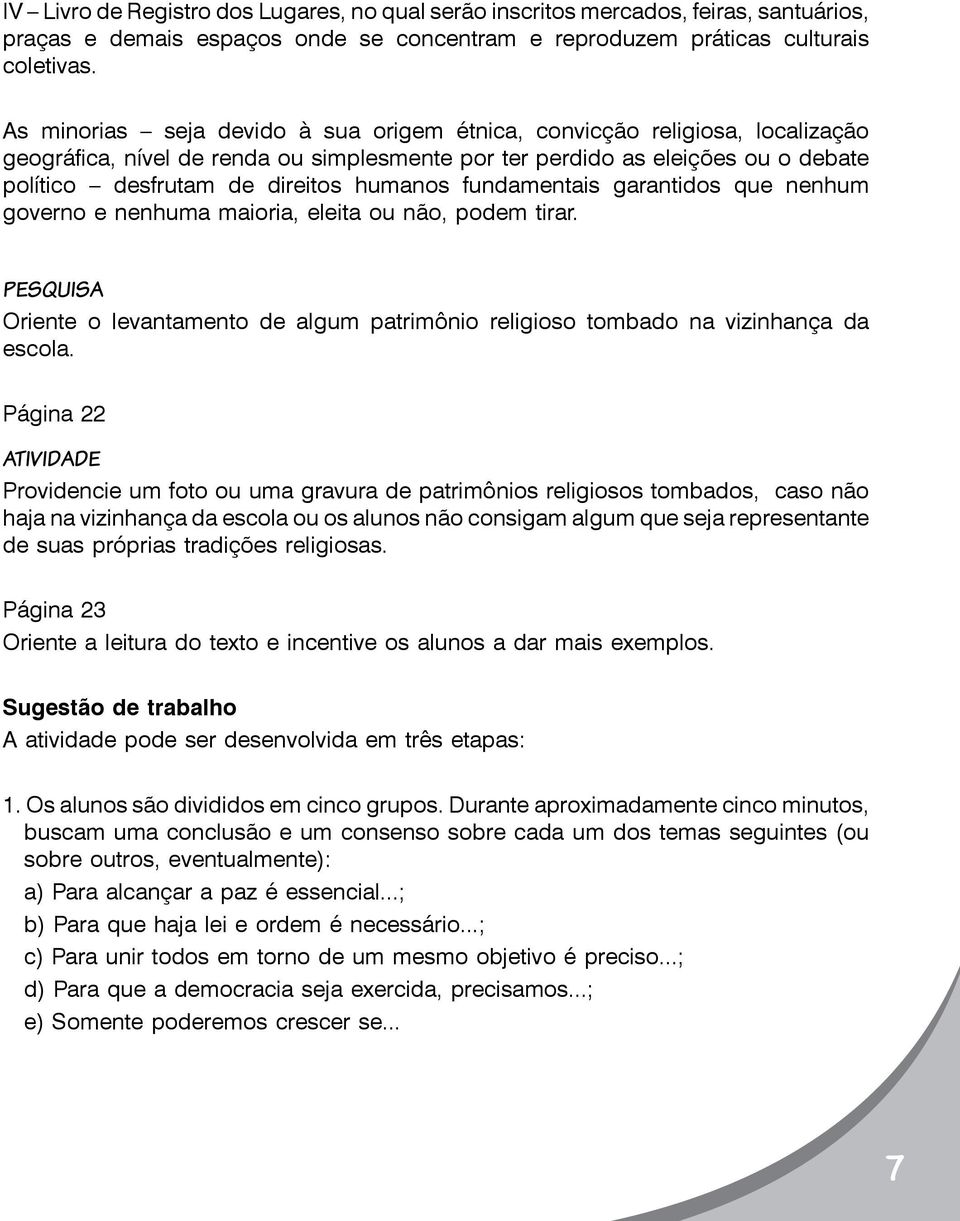 IV – Livro de Registro dos Lugares, no qual serão inscritos mercados, feiras, santuários, praças e demais espaços onde se concentram e reproduzem práticas culturais coletivas.

As minorias – seja devido à sua origem étnica, convicção religiosa, localização geográfica, nível de renda ou simplesmente por ter perdido as eleições ou o debate político – desfrutam de direitos humanos fundamentais garantidos que nenhum governo e nenhuma maioria, eleita ou não, podem tirar.

PESQUISA

Oriente o levantamento de algum patrimônio religioso tombado na vizinhança da escola.

Página 22

ATIVIDADE

Providencie um foto ou uma gravura de patrimônios religiosos tombados, caso não haja na vizinhança da escola ou os alunos não consigam algum que seja representante de suas próprias tradições religiosas.

Página 23

Oriente a leitura do texto e incentive os alunos a dar mais exemplos.

Sugestão de trabalho

A atividade pode ser desenvolvida em três etapas:

1. Os alunos são divididos em cinco grupos. Durante aproximadamente cinco minutos, buscam uma conclusão e um consenso sobre cada um dos temas seguintes (ou sobre outros, eventualmente):

a) Para alcançar a paz é essencial...;

b) Para que haja lei e ordem é necessário...;

c) Para unir todos em torno de um mesmo objetivo é preciso...;

d) Para que a democracia seja exercida, precisamos...;

e) Somente poderemos crescer se...

7